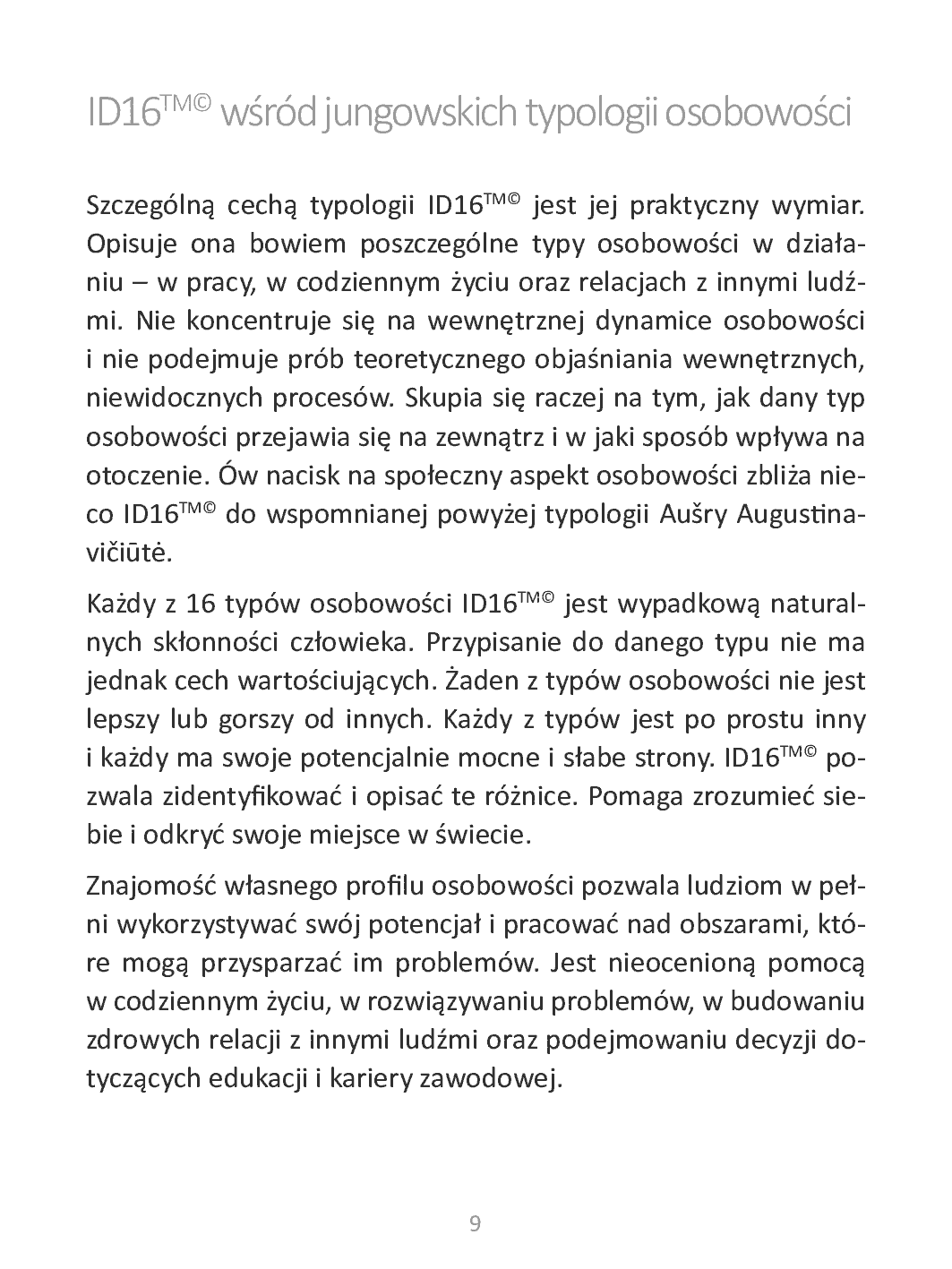 ID16™© wśród jungowskich typologii osobowości

Szczególną cechą typologii ID16™© jest jej praktyczny wymiar. Opisuje ona bowiem poszczególne typy osobowości w działaniu – w pracy, w codziennym życiu oraz relacjach z innymi ludźmi. Nie koncentruje się na wewnętrznej dynamice osobowości i nie podejmuje prób teoretycznego objaśniania wewnętrznych, niewidocznych procesów. Skupia się raczej na tym, jak dany typ osobowości przejawia się na zewnątrz i w jaki sposób wpływa na otoczenie. Ów nacisk na społeczny aspekt osobowości zbliża nieco ID16™© do wspomnianej powyżej typologii Aušry Augustinavičiūtė.

Każdy z 16 typów osobowości ID16™© jest wypadkową naturalnych skłonności człowieka. Przypisanie do danego typu nie ma jednak cech wartościujących. Żaden z typów osobowości nie jest lepszy lub gorszy od innych. Każdy z typów jest po prostu inny i każdy ma swoje potencjalnie mocne i słabe strony. ID16™© pozwala zidentyfikować i opisać te różnice. Pomaga zrozumieć siebie i odkryć swoje miejsce w świecie.

Znajomość własnego profilu osobowości pozwala ludziom w pełni wykorzystywać swój potencjał i pracować nad obszarami, które mogą przysparzać im problemów. Jest nieocenioną pomocą w codziennym życiu, w rozwiązywaniu problemów, w budowaniu zdrowych relacji z innymi ludźmi oraz podejmowaniu decyzji dotyczących edukacji i kariery zawodowej.

9